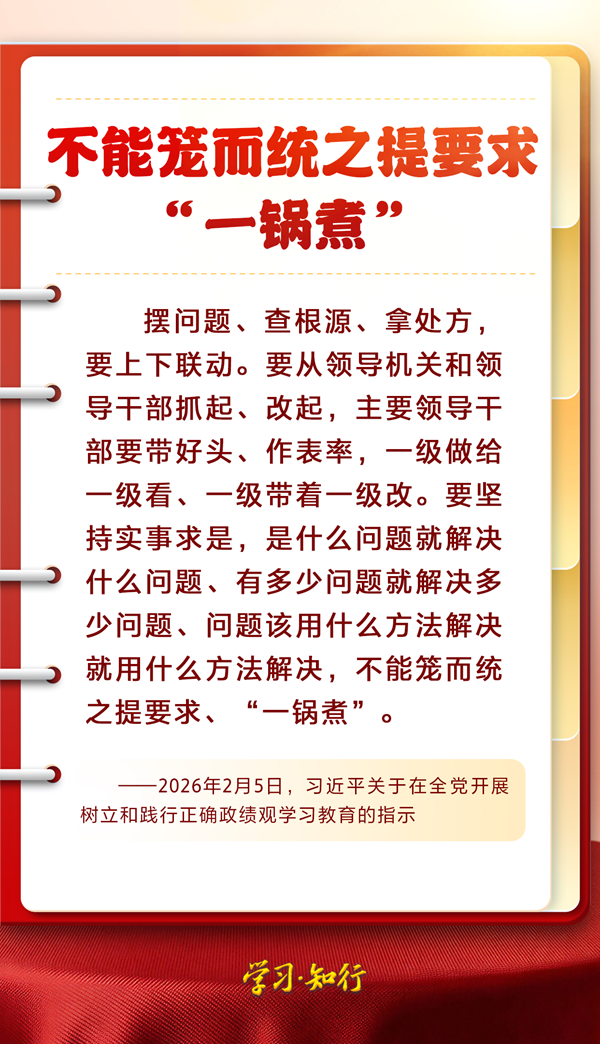 不能笼而统之提要求
“一锅煮”

摆问题、查根源、拿处方，要上下联动。要从领导机关和领导干部抓起、改起，主要领导干部要带好头、作表率，一级做给一级看、一级带着一级改。要坚持实事求是，是什么问题就解决什么问题、有多少问题就解决多少问题、问题该用什么方法解决就用什么方法解决，不能笼而统之提要求、“一锅煮”。

——2026年2月5日，习近平关于在全党开展树立和践行正确政绩观学习教育的指示

学习·知行